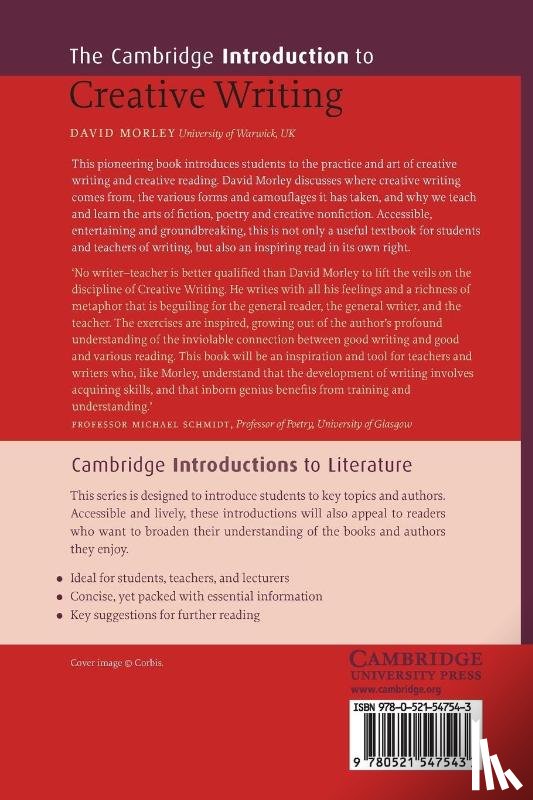 The Cambridge Introduction to
Creative Writing

DAVID MORLEY University of Warwick, UK

This pioneering book introduces students to the practice and art of creative writing and creative reading. David Morley discusses where creative writing comes from, the various forms and camouflages it has taken, and why we teach and learn the arts of fiction, poetry and creative nonfiction. Accessible, entertaining and groundbreaking, this is not only a useful textbook for students and teachers of writing, but also an inspiring read in its own right.

'No writer–teacher is better qualified than David Morley to lift the veils on the discipline of Creative Writing. He writes with all his feelings and a richness of metaphor that is beguiling for the general reader, the general writer, and the teacher. The exercises are inspired, growing out of the author's profound understanding of the inviolable connection between good writing and good and various reading. This book will be an inspiration and tool for teachers and writers who, like Morley, understand that the development of writing involves acquiring skills, and that inborn genius benefits from training and understanding.'
PROFESSOR MICHAEL SCHMIDT, Professor of Poetry, University of Glasgow

Cambridge Introductions to Literature

This series is designed to introduce students to key topics and authors. Accessible and lively, these introductions will also appeal to readers who want to broaden their understanding of the books and authors they enjoy.

• Ideal for students, teachers, and lecturers
• Concise, yet packed with essential information
• Key suggestions for further reading

Cover image © Corbis.

CAMBRIDGE
UNIVERSITY PRESS
www.cambridge.org

ISBN 978-0-521-54754-3

9 780521 547543